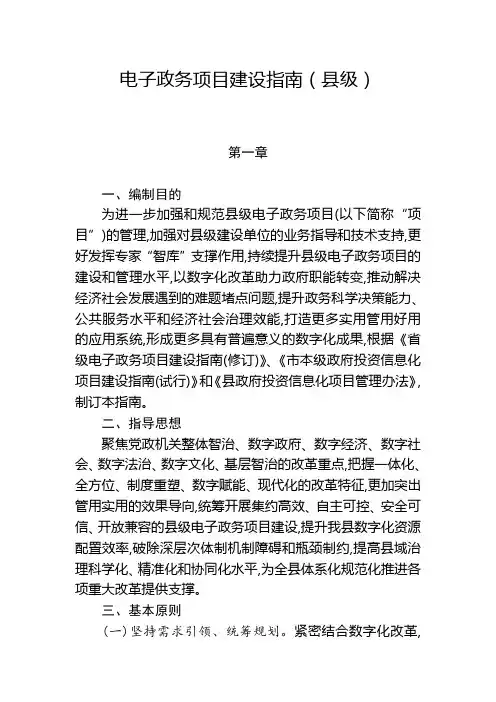 电子政务项目建设指南（县级）

第一章

一、编制目的

为进一步加强和规范县级电子政务项目(以下简称“项目”)的管理,加强对县级建设单位的业务指导和技术支持,更好发挥专家“智库”支撑作用,持续提升县级电子政务项目的建设和管理水平,以数字化改革助力政府职能转变,推动解决经济社会发展遇到的难题堵点问题,提升政务科学决策能力、公共服务水平和经济社会治理效能,打造更多实用管用好用的应用系统,形成更多具有普遍意义的数字化成果,根据《省级电子政务项目建设指南(修订)》、《市本级政府投资信息化项目建设指南(试行)》和《县政府投资信息化项目管理办法》,制订本指南。

二、指导思想

聚焦党政机关整体智治、数字政府、数字经济、数字社会、数字法治、数字文化、基层智治的改革重点,把握一体化、全方位、制度重塑、数字赋能、现代化的改革特征,更加突出管用实用的效果导向,统筹开展集约高效、自主可控、安全可信、开放兼容的县级电子政务项目建设,提升我县数字化资源配置效率,破除深层次体制机制障碍和瓶颈制约,提高县域治理科学化、精准化和协同化水平,为全县体系化规范化推进各项重大改革提供支撑。

三、基本原则

（一）坚持需求引领、统筹规划。紧密结合数字化改革,